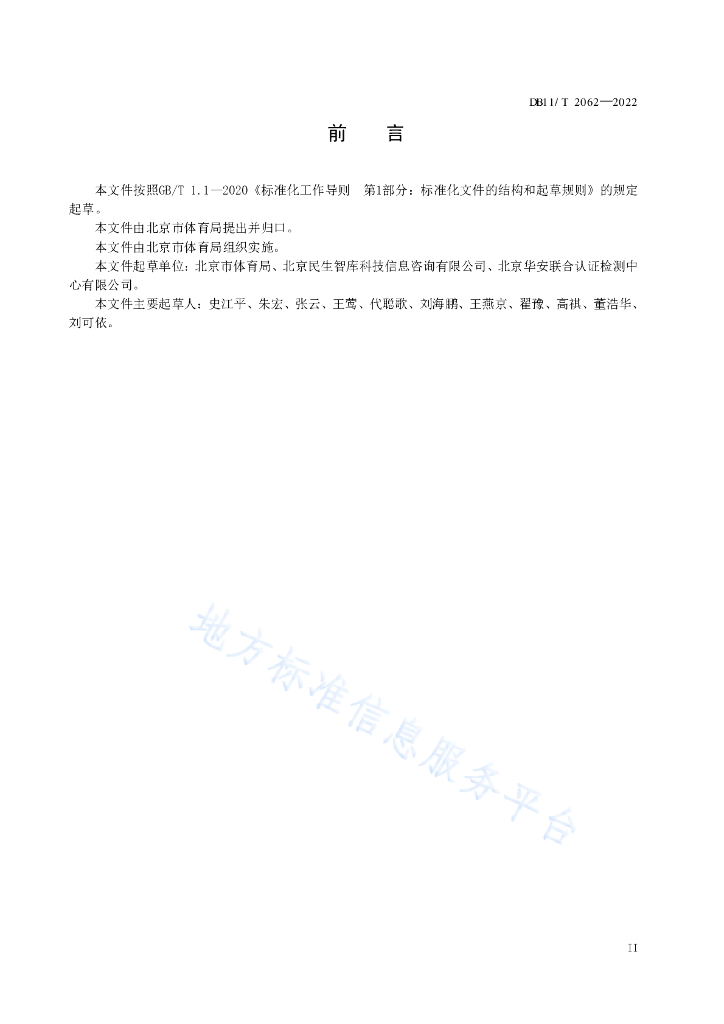 DB11/T 2062—2022

前　言

本文件按照GB/T 1.1—2020《标准化工作导则　第1部分：标准化文件的结构和起草规则》的规定起草。

本文件由北京市体育局提出并归口。

本文件由北京市体育局组织实施。

本文件起草单位：北京市体育局、北京民生智库科技信息咨询有限公司、北京华安联合认证检测中心有限公司。

本文件主要起草人：史江平、朱宏、张云、王莺、代聪歌、刘海鹏、王燕京、翟豫、高祺、董浩华、刘可依。

地方标准信息服务平台

II